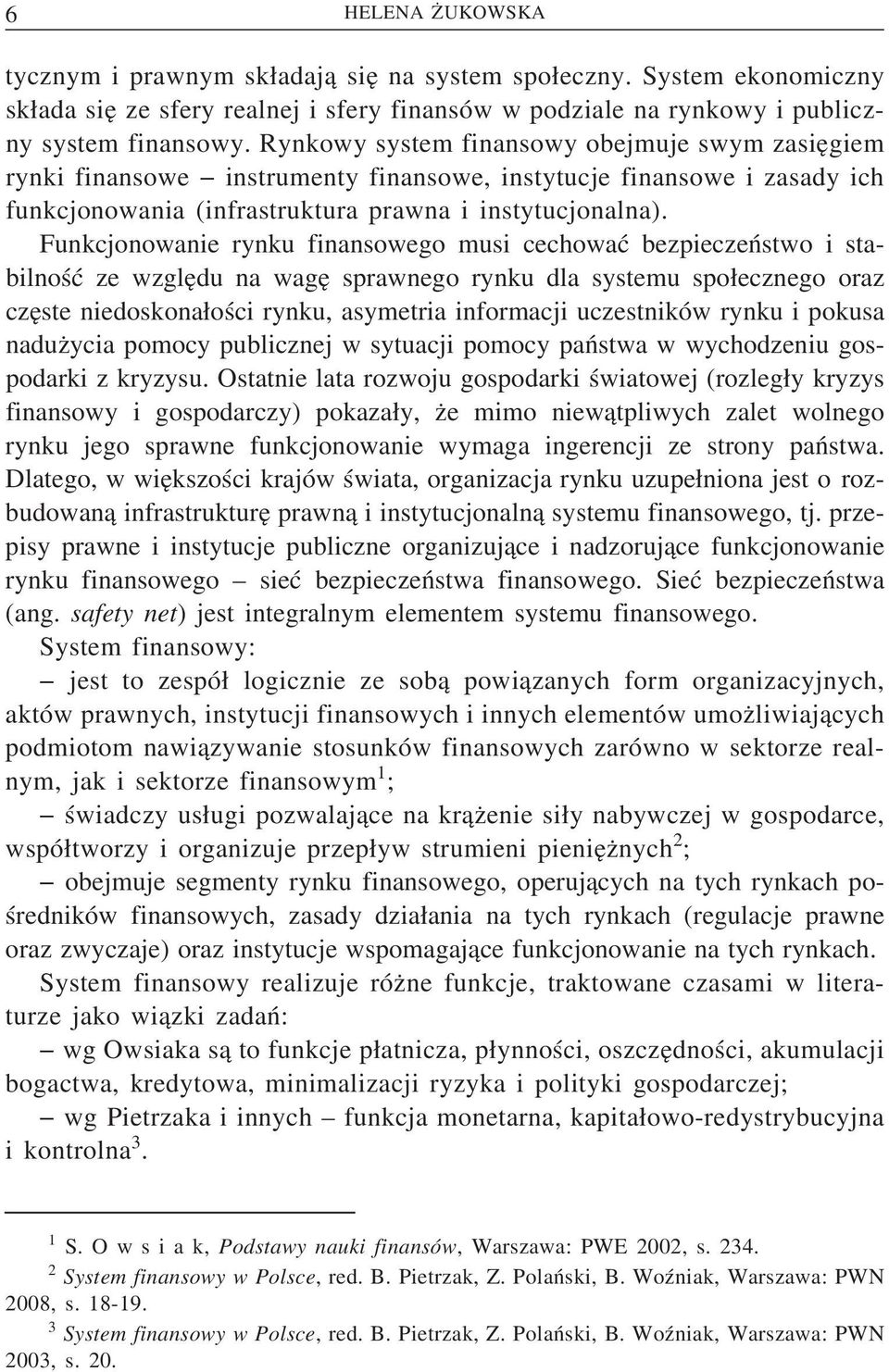 6 HELENA ŻUKOWSKA

tycznym i prawnym składają się na system społeczny. System ekonomiczny składa się ze sfery realnej i sfery finansów w podziale na rynkowy i publiczny system finansowy. Rynkowy system finansowy obejmuje swym zasięgiem rynki finansowe – instrumenty finansowe, instytucje finansowe i zasady ich funkcjonowania (infrastruktura prawna i instytucjonalna).

Funkcjonowanie rynku finansowego musi cechować bezpieczeństwo i stabilność ze względu na wagę sprawnego rynku dla systemu społecznego oraz częste niedoskonałości rynku, asymetria informacji uczestników rynku i pokusa nadużycia pomocy publicznej w sytuacji pomocy państwa w wychodzeniu gospodarki z kryzysu. Ostatnie lata rozwoju gospodarki światowej (rozległy kryzys finansowy i gospodarczy) pokazały, że mimo niewątpliwych zalet wolnego rynku jego sprawne funkcjonowanie wymaga ingerencji ze strony państwa. Dlatego, w większości krajów świata, organizacja rynku uzupełniona jest o rozbudowaną infrastrukturę prawną i instytucjonalną systemu finansowego, tj. przepisy prawne i instytucje publiczne organizujące i nadzorujące funkcjonowanie rynku finansowego – sieć bezpieczeństwa finansowego. Sieć bezpieczeństwa (ang. safety net) jest integralnym elementem systemu finansowego.

System finansowy:

– jest to zespół logicznie ze sobą powiązanych form organizacyjnych, aktów prawnych, instytucji finansowych i innych elementów umożliwiających podmiotom nawiązywanie stosunków finansowych zarówno w sektorze realnym, jak i sektorze finansowym$^1$;

– świadczy usługi pozwalające na krążenie siły nabywczej w gospodarce, współtworzy i organizuje przepływ strumieni pieniężnych$^2$;

– obejmuje segmenty rynku finansowego, operujących na tych rynkach pośredników finansowych, zasady działania na tych rynkach (regulacje prawne oraz zwyczaje) oraz instytucje wspomagające funkcjonowanie na tych rynkach.

System finansowy realizuje różne funkcje, traktowane czasami w literaturze jako wiązki zadań:

– wg Owsiaka są to funkcje płatnicza, płynności, oszczędności, akumulacji bogactwa, kredytowa, minimalizacji ryzyka i polityki gospodarczej;

– wg Pietrzaka i innych – funkcja monetarna, kapitałowo-redystrybucyjna i kontrolna$^3$.

$^1$ S. O w s i a k, Podstawy nauki finansów, Warszawa: PWE 2002, s. 234.

$^2$ System finansowy w Polsce, red. B. Pietrzak, Z. Polański, B. Woźniak, Warszawa: PWN 2008, s. 18-19.

$^3$ System finansowy w Polsce, red. B. Pietrzak, Z. Polański, B. Woźniak, Warszawa: PWN 2003, s. 20.